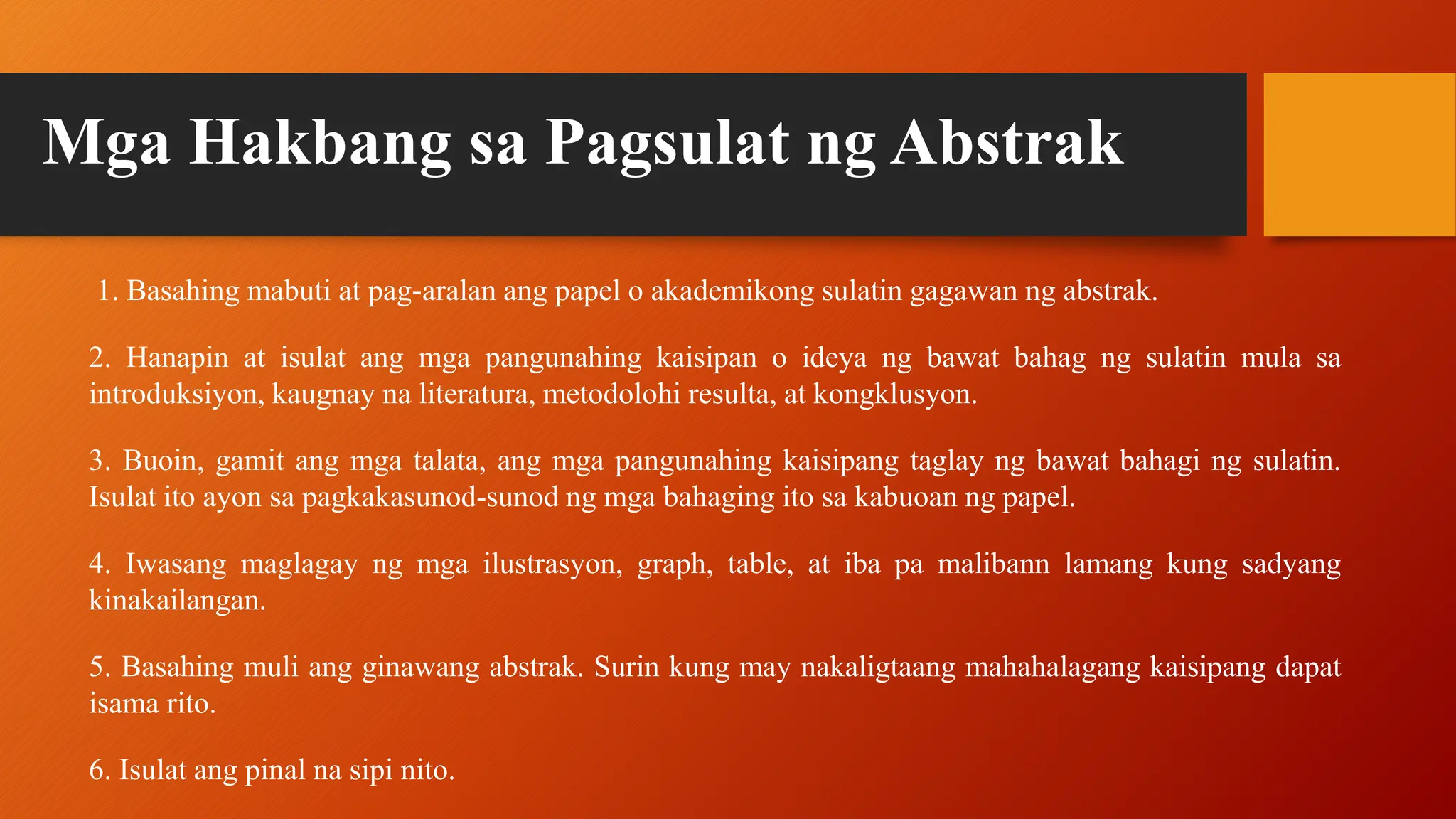 Mga Hakbang sa Pagsulat ng Abstrak

1. Basahing mabuti at pag-aralan ang papel o akademikong sulatin gagawan ng abstrak.

2. Hanapin at isulat ang mga pangunahing kaisipan o ideya ng bawat bahag ng sulatin mula sa introduksiyon, kaugnay na literatura, metodolohi resulta, at kongklusyon.

3. Buoin, gamit ang mga talata, ang mga pangunahing kaisipang taglay ng bawat bahagi ng sulatin. Isulat ito ayon sa pagkakasunod-sunod ng mga bahaging ito sa kabuoan ng papel.

4. Iwasang maglagay ng mga ilustrasyon, graph, table, at iba pa malibann lamang kung sadyang kinakailangan.

5. Basahing muli ang ginawang abstrak. Surin kung may nakaligtaang mahahalagang kaisipang dapat isama rito.

6. Isulat ang pinal na sipi nito.